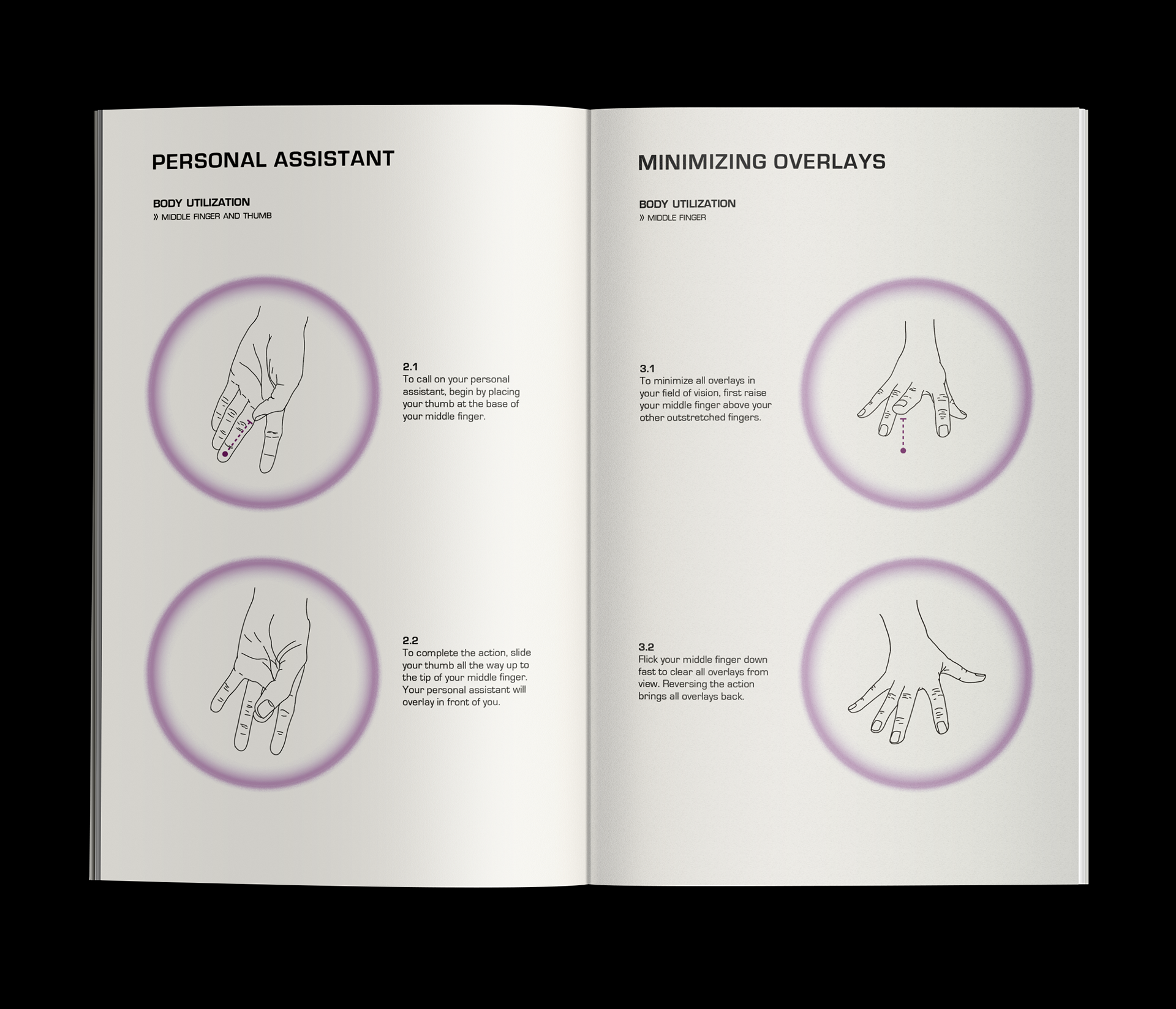 PERSONAL ASSISTANT

BODY UTILIZATION
» MIDDLE FINGER AND THUMB

2.1
To call on your personal assistant, begin by placing your thumb at the base of your middle finger.

2.2
To complete the action, slide your thumb all the way up to the tip of your middle finger. Your personal assistant will overlay in front of you.

MINIMIZING OVERLAYS

BODY UTILIZATION
» MIDDLE FINGER

3.1
To minimize all overlays in your field of vision, first raise your middle finger above your other outstretched fingers.

3.2
Flick your middle finger down fast to clear all overlays from view. Reversing the action brings all overlays back.